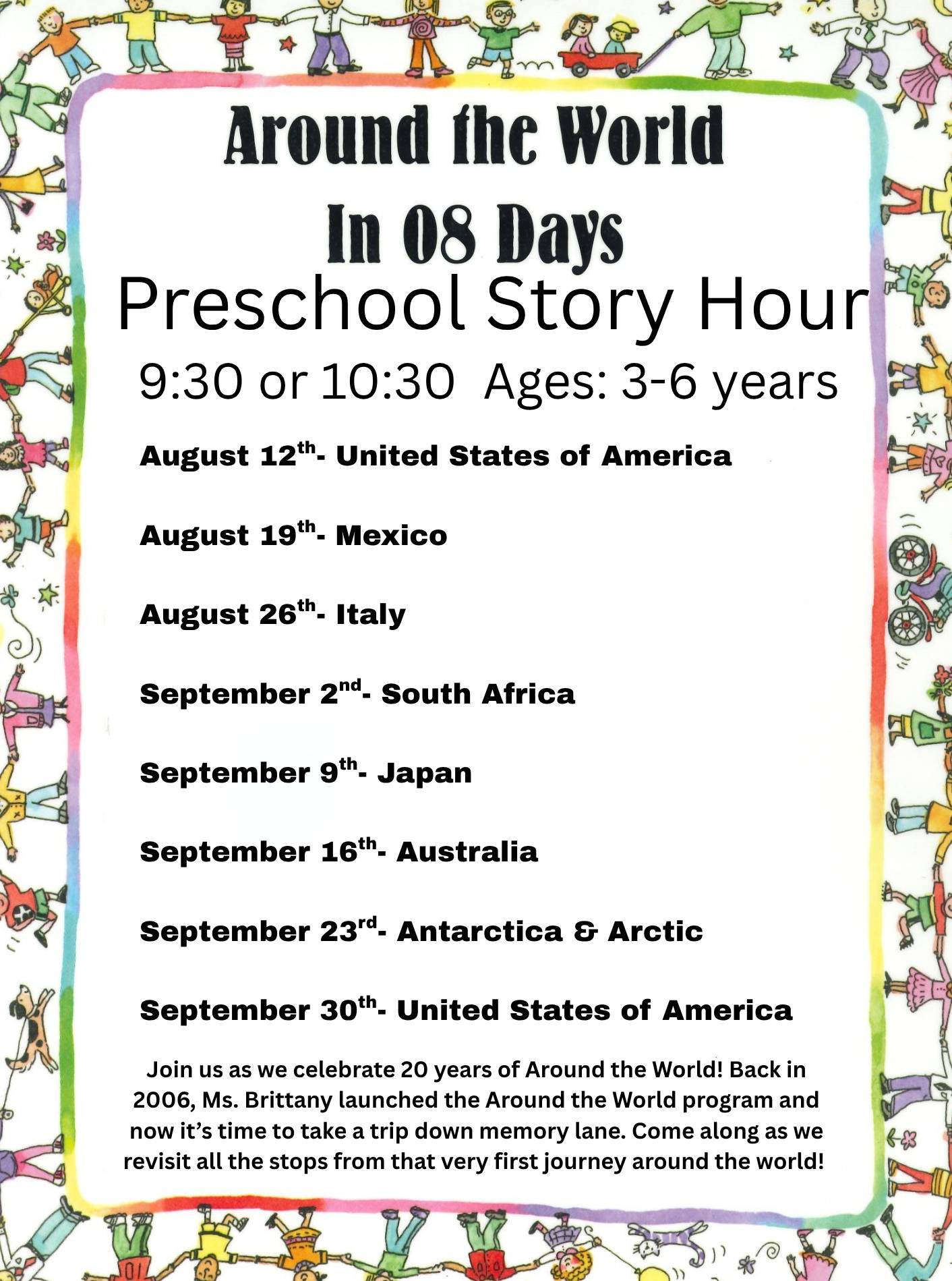 Around the World
In 08 Days
Preschool Story Hour
9:30 or 10:30 Ages: 3-6 years

August 12th- United States of America

August 19th- Mexico

August 26th- Italy

September 2nd- South Africa

September 9th- Japan

September 16th- Australia

September 23rd- Antarctica & Arctic

September 30th- United States of America

Join us as we celebrate 20 years of Around the World! Back in 2006, Ms. Brittany launched the Around the World program and now it's time to take a trip down memory lane. Come along as we revisit all the stops from that very first journey around the world!